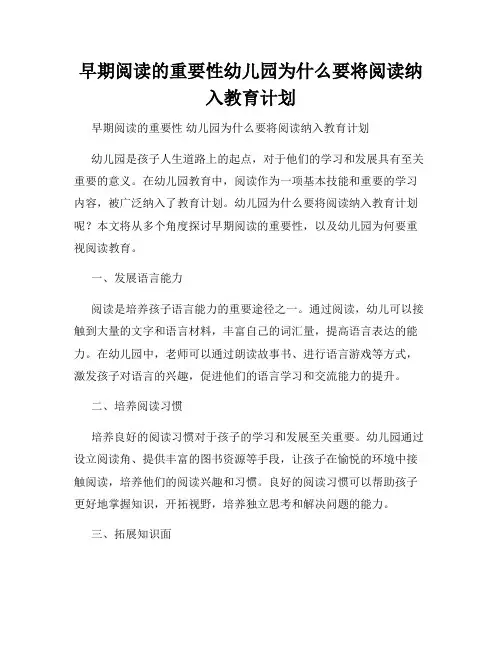 早期阅读的重要性幼儿园为什么要将阅读纳入教育计划

早期阅读的重要性 幼儿园为什么要将阅读纳入教育计划

幼儿园是孩子人生道路上的起点，对于他们的学习和发展具有至关重要的意义。在幼儿园教育中，阅读作为一项基本技能和重要的学习内容，被广泛纳入了教育计划。幼儿园为什么要将阅读纳入教育计划呢？本文将从多个角度探讨早期阅读的重要性，以及幼儿园为何要重视阅读教育。

一、发展语言能力

阅读是培养孩子语言能力的重要途径之一。通过阅读，幼儿可以接触到大量的文字和语言材料，丰富自己的词汇量，提高语言表达的能力。在幼儿园中，老师可以通过朗读故事书、进行语言游戏等方式，激发孩子对语言的兴趣，促进他们的语言学习和交流能力的提升。

二、培养阅读习惯

培养良好的阅读习惯对于孩子的学习和发展至关重要。幼儿园通过设立阅读角、提供丰富的图书资源等手段，让孩子在愉悦的环境中接触阅读，培养他们的阅读兴趣和习惯。良好的阅读习惯可以帮助孩子更好地掌握知识，开拓视野，培养独立思考和解决问题的能力。

三、拓展知识面